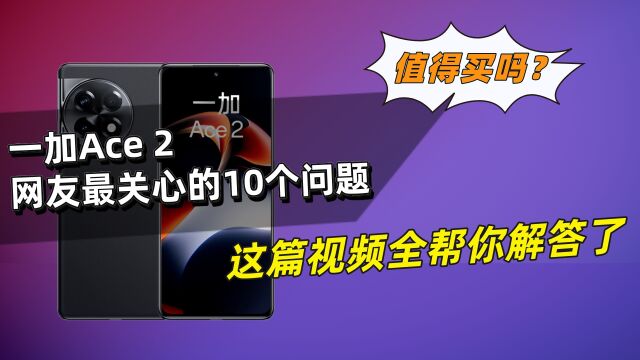 值得买吗？

一加
Ace 2

一加Ace 2
网友最关心的10个问题

这篇视频全帮你解答了